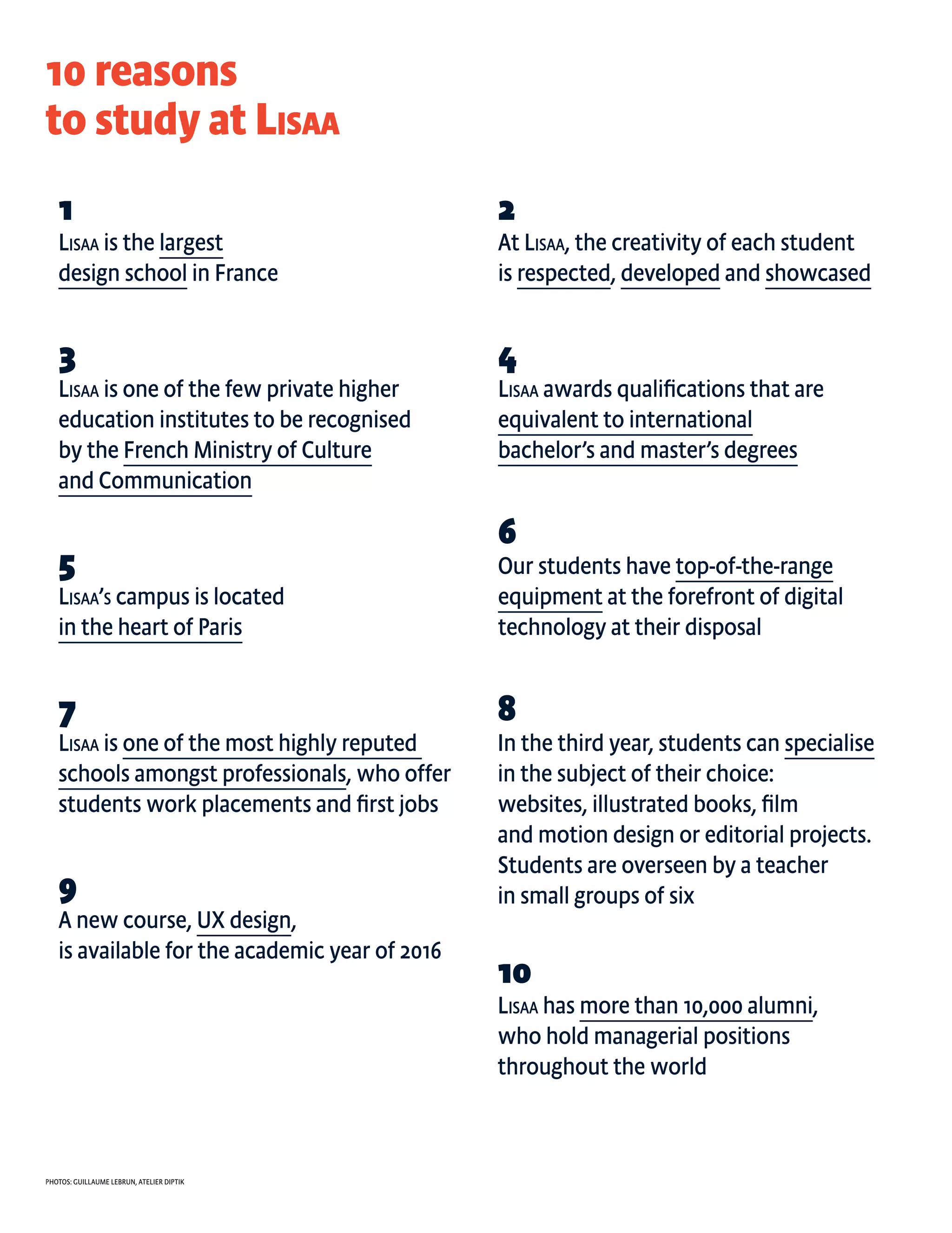 10 reasons
to study at LISAA

1
LISAA is the largest design school in France

3
LISAA is one of the few private higher education institutes to be recognised by the French Ministry of Culture and Communication

5
LISAA's campus is located in the heart of Paris

7
LISAA is one of the most highly reputed schools amongst professionals, who offer students work placements and first jobs

9
A new course, UX design, is available for the academic year of 2016

2
At LISAA, the creativity of each student is respected, developed and showcased

4
LISAA awards qualifications that are equivalent to international bachelor's and master's degrees

6
Our students have top-of-the-range equipment at the forefront of digital technology at their disposal

8
In the third year, students can specialise in the subject of their choice: websites, illustrated books, film and motion design or editorial projects. Students are overseen by a teacher in small groups of six

10
LISAA has more than 10,000 alumni, who hold managerial positions throughout the world

PHOTOS: GUILLAUME LEBRUN, ATELIER DIPTIK